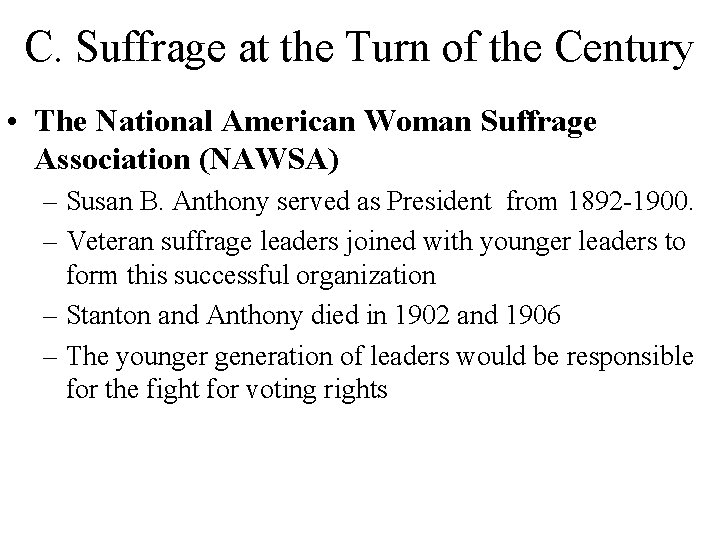 C. Suffrage at the Turn of the Century

• The National American Woman Suffrage Association (NAWSA)
– Susan B. Anthony served as President from 1892-1900.
– Veteran suffrage leaders joined with younger leaders to form this successful organization
– Stanton and Anthony died in 1902 and 1906
– The younger generation of leaders would be responsible for the fight for voting rights